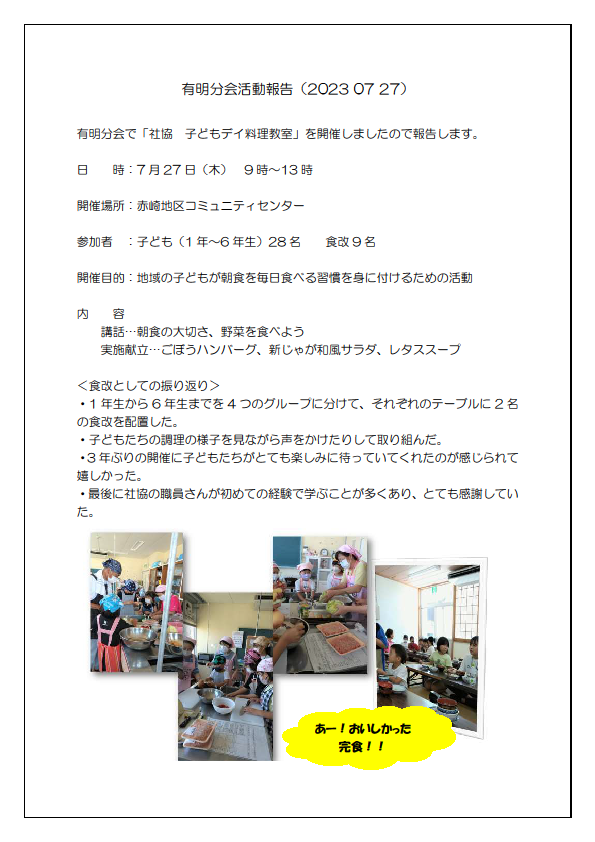 有明分会活動報告（2023 07 27）

有明分会で「社協　子どもデイ料理教室」を開催しましたので報告します。

日　　時：7月27日（木）　9時～13時

開催場所：赤崎地区コミュニティセンター

参加者　：子ども（1年～6年生）28名　　食改9名

開催目的：地域の子どもが朝食を毎日食べる習慣を身に付けるための活動

内　　容
講話…朝食の大切さ、野菜を食べよう
実施献立…ごぼうハンバーグ、新じゃが和風サラダ、レタススープ

＜食改としての振り返り＞
・1年生から6年生までを4つのグループに分けて、それぞれのテーブルに2名の食改を配置した。
・子どもたちの調理の様子を見ながら声をかけたりして取り組んだ。
・3年ぶりの開催に子どもたちがとても楽しみに待っていてくれたのが感じられて嬉しかった。
・最後に社協の職員さんが初めての経験で学ぶことが多くあり、とても感謝していた。

あー！おいしかった
完食！！